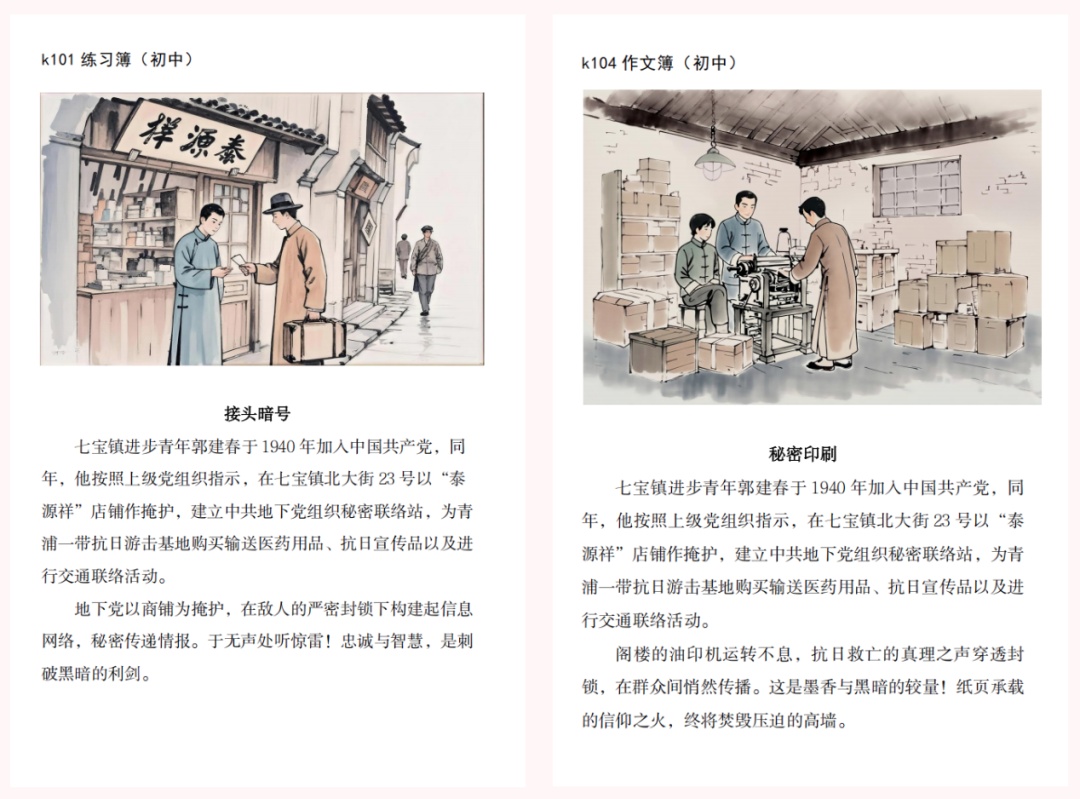 k101 练习簿（初中）

祥源泰

接头暗号

七宝镇进步青年郭建春于 1940 年加入中国共产党，同年，他按照上级党组织指示，在七宝镇北大街 23 号以“泰源祥”店铺作掩护，建立中共地下党组织秘密联络站，为青浦一带抗日游击基地购买输送医药用品、抗日宣传品以及进行交通联络活动。

地下党以商铺为掩护，在敌人的严密封锁下构建起信息网络，秘密传递情报。于无声处听惊雷！忠诚与智慧，是刺破黑暗的利剑。

k104 作文簿（初中）

秘密印刷

七宝镇进步青年郭建春于 1940 年加入中国共产党，同年，他按照上级党组织指示，在七宝镇北大街 23 号以“泰源祥”店铺作掩护，建立中共地下党组织秘密联络站，为青浦一带抗日游击基地购买输送医药用品、抗日宣传品以及进行交通联络活动。

阁楼的油印机运转不息，抗日救亡的真理之声穿透封锁，在群众间悄然传播。这是墨香与黑暗的较量！纸页承载的信仰之火，终将焚毁压迫的高墙。